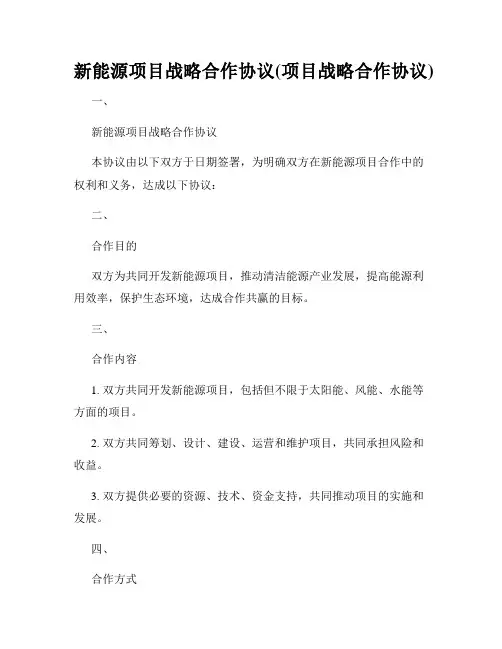 新能源项目战略合作协议(项目战略合作协议)

一、

新能源项目战略合作协议

本协议由以下双方于日期签署，为明确双方在新能源项目合作中的权利和义务，达成以下协议：

二、

合作目的

双方为共同开发新能源项目，推动清洁能源产业发展，提高能源利用效率，保护生态环境，达成合作共赢的目标。

三、

合作内容

1. 双方共同开发新能源项目，包括但不限于太阳能、风能、水能等方面的项目。

2. 双方共同筹划、设计、建设、运营和维护项目，共同承担风险和收益。

3. 双方提供必要的资源、技术、资金支持，共同推动项目的实施和发展。

四、

合作方式